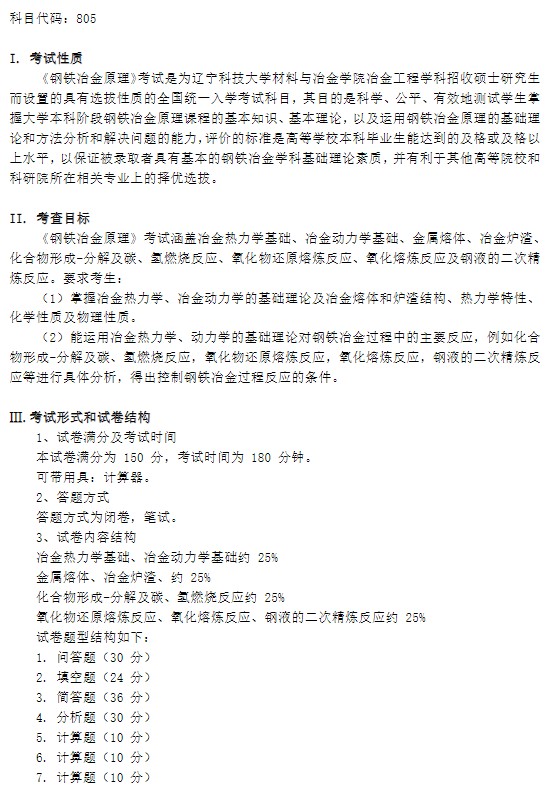 科目代码：805

I. 考试性质

《钢铁冶金原理》考试是为辽宁科技大学材料与冶金学院冶金工程学科招收硕士研究生而设置的具有选拔性质的全国统一入学考试科目，其目的是科学、公平、有效地测试学生掌握大学本科阶段钢铁冶金原理课程的基本知识、基本理论，以及运用钢铁冶金原理的基础理论和方法分析和解决问题的能力，评价的标准是高等学校本科毕业生能达到的及格或及格以上水平，以保证被录取者具有基本的钢铁冶金学科基础理论素质，并有利于其他高等院校和科研院所在相关专业上的择优选拔。

II. 考查目标

《钢铁冶金原理》考试涵盖冶金热力学基础、冶金动力学基础、金属熔体、冶金炉渣、化合物形成-分解及碳、氢燃烧反应、氧化物还原熔炼反应、氧化熔炼反应及钢液的二次精炼反应。要求考生：

（1）掌握冶金热力学、冶金动力学的基础理论及冶金熔体和炉渣结构、热力学特性、化学性质及物理性质。

（2）能运用冶金热力学、动力学的基础理论对钢铁冶金过程中的主要反应，例如化合物形成-分解及碳、氢燃烧反应，氧化物还原熔炼反应，氧化熔炼反应，钢液的二次精炼反应等进行具体分析，得出控制钢铁冶金过程反应的条件。

III. 考试形式和试卷结构

1、试卷满分及考试时间

本试卷满分为 150 分，考试时间为 180 分钟。

可带用具：计算器。

2、答题方式

答题方式为闭卷，笔试。

3、试卷内容结构

冶金热力学基础、冶金动力学基础约 25%

金属熔体、冶金炉渣、约 25%

化合物形成-分解及碳、氢燃烧反应约 25%

氧化物还原熔炼反应、氧化熔炼反应、钢液的二次精炼反应约 25%

试卷题型结构如下：

1. 问答题（30 分）
2. 填空题（24 分）
3. 简答题（36 分）
4. 分析题（30 分）
5. 计算题（10 分）
6. 计算题（10 分）
7. 计算题（10 分）